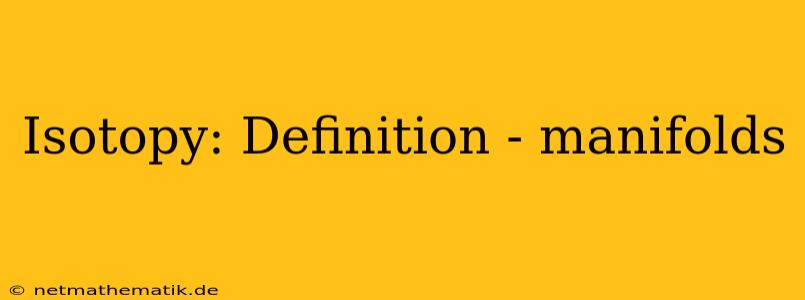 Isotopy: Definition - manifolds

© netmathematik.de